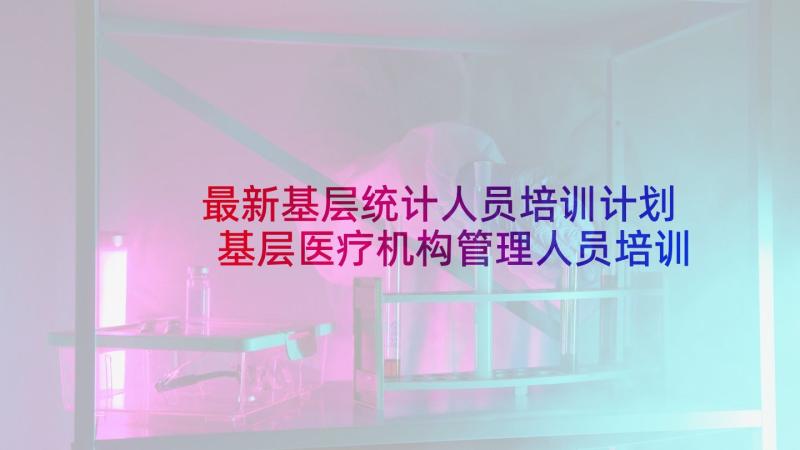 最新基层统计人员培训计划
基层医疗机构管理人员培训